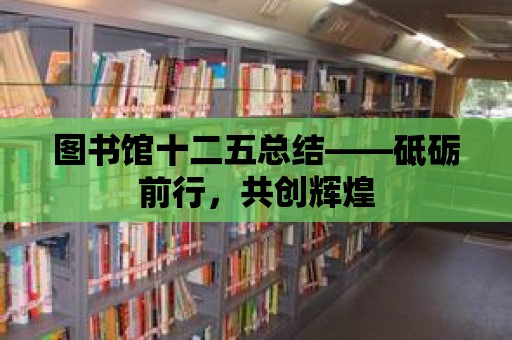 图书馆十二五总结——砥砺前行，共创辉煌